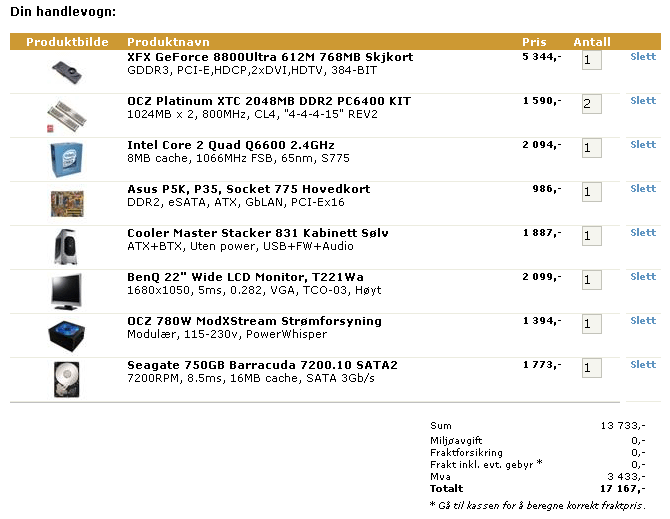 Din handlevogn:

| Produktbilde | Produktnavn | Pris | Antall | |
|---|---|---|---|---|
| | XFX GeForce 8800Ultra 612M 768MB Skjkort GDDR3, PCI-E,HDCP,2xDVI,HDTV, 384-BIT | 5 344,- | 1 | Slett |
| | OCZ Platinum XTC 2048MB DDR2 PC6400 KIT 1024MB x 2, 800MHz, CL4, "4-4-4-15" REV2 | 1 590,- | 2 | Slett |
| | Intel Core 2 Quad Q6600 2.4GHz 8MB cache, 1066MHz FSB, 65nm, S775 | 2 094,- | 1 | Slett |
| | Asus P5K, P35, Socket 775 Hovedkort DDR2, eSATA, ATX, GbLAN, PCI-Ex16 | 986,- | 1 | Slett |
| | Cooler Master Stacker 831 Kabinett Sølv ATX+BTX, Uten power, USB+FW+Audio | 1 887,- | 1 | Slett |
| | BenQ 22" Wide LCD Monitor, T221Wa 1680x1050, 5ms, 0.282, VGA, TCO-03, Høyt | 2 099,- | 1 | Slett |
| | OCZ 780W ModXStream Strømforsyning Modulær, 115-230v, PowerWhisper | 1 394,- | 1 | Slett |
| | Seagate 750GB Barracuda 7200.10 SATA2 7200RPM, 8.5ms, 16MB cache, SATA 3Gb/s | 1 773,- | 1 | Slett |

| | |
|---|---|
| Sum | 13 733,- |
| Miljøavgift | 0,- |
| Fraktforsikring | 0,- |
| Frakt inkl. evt. gebyr * | 0,- |
| Mva | 3 433,- |
| Totalt | 17 167,- |

* Gå til kassen for å beregne korrekt fraktpris.